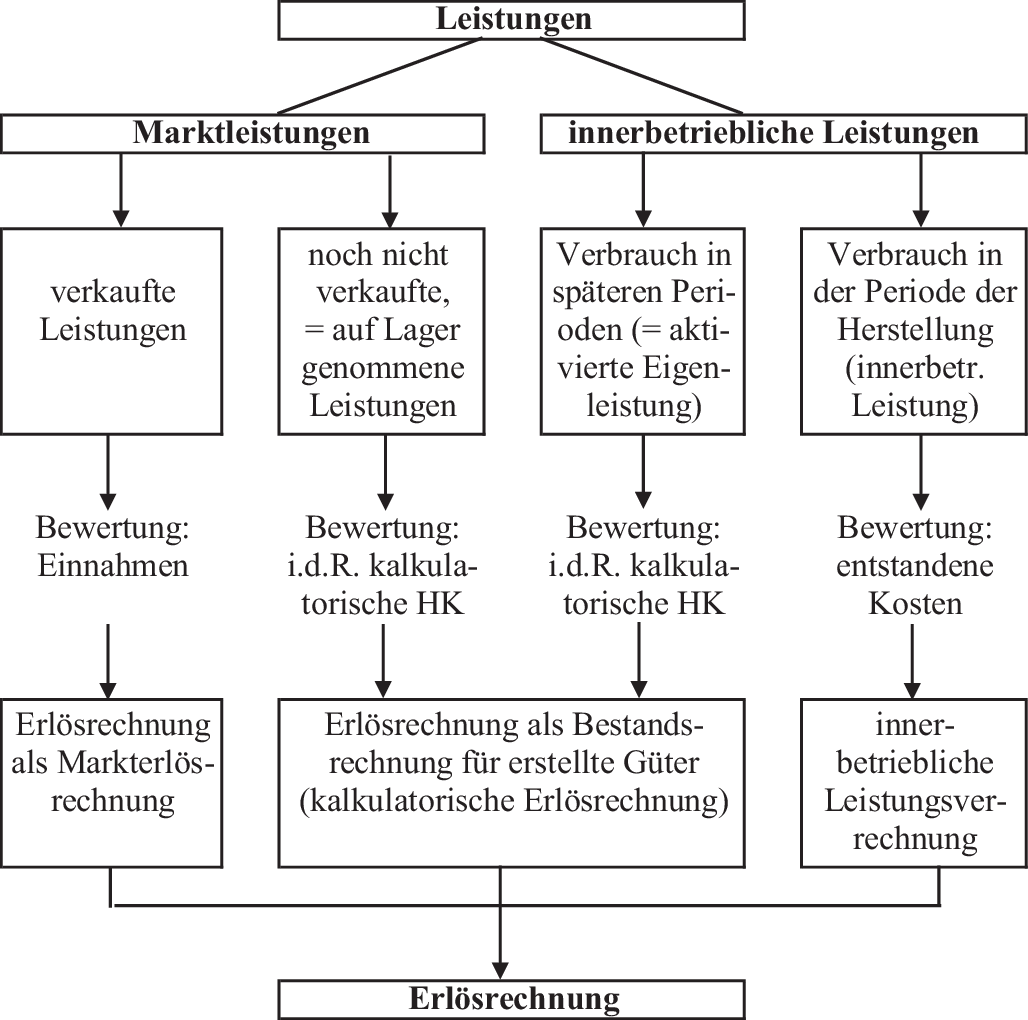 Leistungen

Marktleistungen

innerbetriebliche Leistungen

verkaufte Leistungen

noch nicht verkaufte, = auf Lager genommene Leistungen

Verbrauch in späteren Perioden (= aktivierte Eigenleistung)

Verbrauch in der Periode der Herstellung (innerbetr. Leistung)

Bewertung: Einnahmen

Bewertung: i.d.R. kalkulatorische HK

Bewertung: i.d.R. kalkulatorische HK

Bewertung: entstandene Kosten

Erlösrechnung als Markterlösrechnung

Erlösrechnung als Bestandsrechnung für erstellte Güter (kalkulatorische Erlösrechnung)

innerbetriebliche Leistungsverrechnung

Erlösrechnung